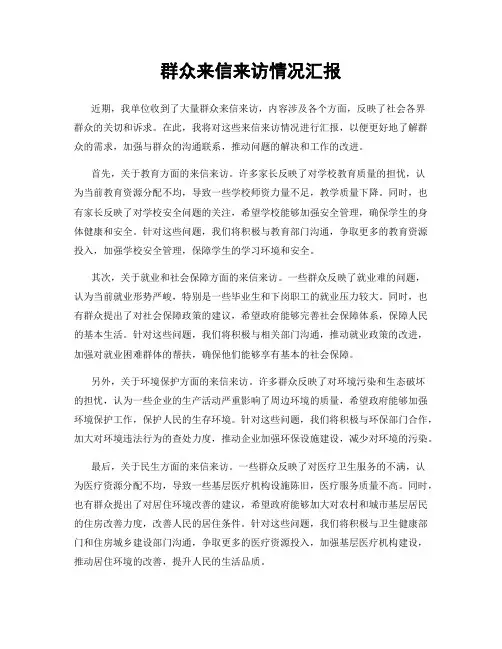 群众来信来访情况汇报

近期，我单位收到了大量群众来信来访，内容涉及各个方面，反映了社会各界群众的关切和诉求。在此，我将对这些来信来访情况进行汇报，以便更好地了解群众的需求，加强与群众的沟通联系，推动问题的解决和工作的改进。

首先，关于教育方面的来信来访。许多家长反映了对学校教育质量的担忧，认为当前教育资源分配不均，导致一些学校师资力量不足，教学质量下降。同时，也有家长反映了对学校安全问题的关注，希望学校能够加强安全管理，确保学生的身体健康和安全。针对这些问题，我们将积极与教育部门沟通，争取更多的教育资源投入，加强学校安全管理，保障学生的学习环境和安全。

其次，关于就业和社会保障方面的来信来访。一些群众反映了就业难的问题，认为当前就业形势严峻，特别是一些毕业生和下岗职工的就业压力较大。同时，也有群众提出了对社会保障政策的建议，希望政府能够完善社会保障体系，保障人民的基本生活。针对这些问题，我们将积极与相关部门沟通，推动就业政策的改进，加强对就业困难群体的帮扶，确保他们能够享有基本的社会保障。

另外，关于环境保护方面的来信来访。许多群众反映了对环境污染和生态破坏的担忧，认为一些企业的生产活动严重影响了周边环境的质量，希望政府能够加强环境保护工作，保护人民的生存环境。针对这些问题，我们将积极与环保部门合作，加大对环境违法行为的查处力度，推动企业加强环保设施建设，减少对环境的污染。

最后，关于民生方面的来信来访。一些群众反映了对医疗卫生服务的不满，认为医疗资源分配不均，导致一些基层医疗机构设施陈旧，医疗服务质量不高。同时，也有群众提出了对居住环境改善的建议，希望政府能够加大对农村和城市基层居民的住房改善力度，改善人民的居住条件。针对这些问题，我们将积极与卫生健康部门和住房城乡建设部门沟通，争取更多的医疗资源投入，加强基层医疗机构建设，推动居住环境的改善，提升人民的生活品质。